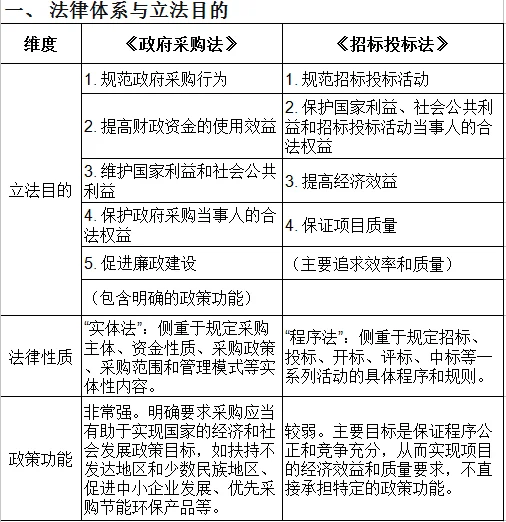 一、 法律体系与立法目的

| 维度 | 《政府采购法》 | 《招标投标法》 |
|---|---|---|
| 立法目的 | 1. 规范政府采购行为 | 1. 规范招标投标活动 |
| | 2. 提高财政资金的使用效益 | 2. 保护国家利益、社会公共利益和招标投标活动当事人的合法权益 |
| | 3. 维护国家利益和社会公共利益 | 3. 提高经济效益 |
| | 4. 保护政府采购当事人的合法权益 | 4. 保证项目质量 |
| | 5. 促进廉政建设 | （主要追求效率和质量） |
| | （包含明确的政策功能） | |
| 法律性质 | “实体法”：侧重于规定采购主体、资金性质、采购政策、采购范围和管理模式等实体性内容。 | “程序法”：侧重于规定招标、投标、开标、评标、中标等一系列活动的具体程序和规则。 |
| 政策功能 | 非常强。明确要求采购应当有助于实现国家的经济和社会发展政策目标，如扶持不发达地区和少数民族地区、促进中小企业发展、优先采购节能环保产品等。 | 较弱。主要目标是保证程序公正和竞争充分，从而实现项目的经济效益和质量要求，不直接承担特定的政策功能。 |